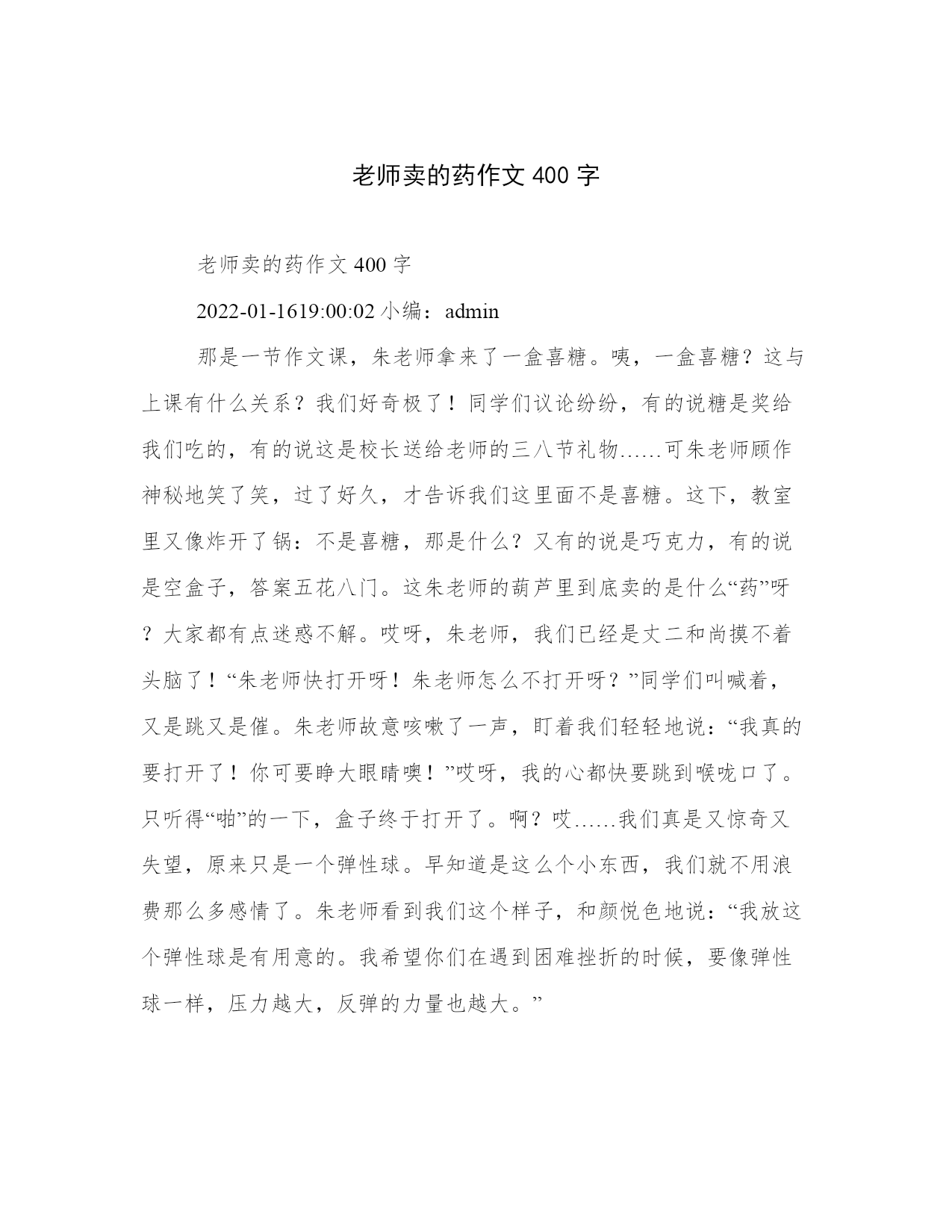 老师卖的药作文 400 字

老师卖的药作文 400 字

2022-01-1619:00:02 小编：admin

那是一节作文课，朱老师拿来了一盒喜糖。咦，一盒喜糖？这与上课有什么关系？我们好奇极了！同学们议论纷纷，有的说糖是奖给我们吃的，有的说这是校长送给老师的三八节礼物……可朱老师顾作神秘地笑了笑，过了好久，才告诉我们这里面不是喜糖。这下，教室里又像炸开了锅：不是喜糖，那是什么？又有的说是巧克力，有的说是空盒子，答案五花八门。这朱老师的葫芦里到底卖的是什么“药”呀？大家都有点迷惑不解。哎呀，朱老师，我们已经是丈二和尚摸不着头脑了！“朱老师快打开呀！朱老师怎么不打开呀？”同学们叫喊着，又是跳又是催。朱老师故意咳嗽了一声，盯着我们轻轻地说：“我真的要打开了！你可要睁大眼睛噢！”哎呀，我的心都快要跳到喉咙口了。只听得“啪”的一下，盒子终于打开了。啊？哎……我们真是又惊奇又失望，原来只是一个弹性球。早知道是这么个小东西，我们就不用浪费那么多感情了。朱老师看到我们这个样子，和颜悦色地说：“我放这个弹性球是有用意的。我希望你们在遇到困难挫折的时候，要像弹性球一样，压力越大，反弹的力量也越大。”